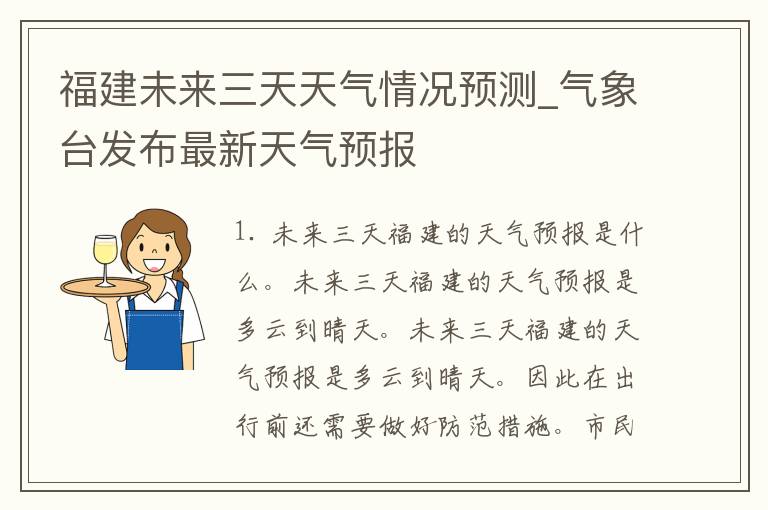 福建未来三天天气情况预测_气象台发布最新天气预报

1. 未来三天福建的天气预报是什么。未来三天福建的天气预报是多云到晴天。未来三天福建的天气预报是多云到晴天。因此在出行前还需要做好防范措施。市民